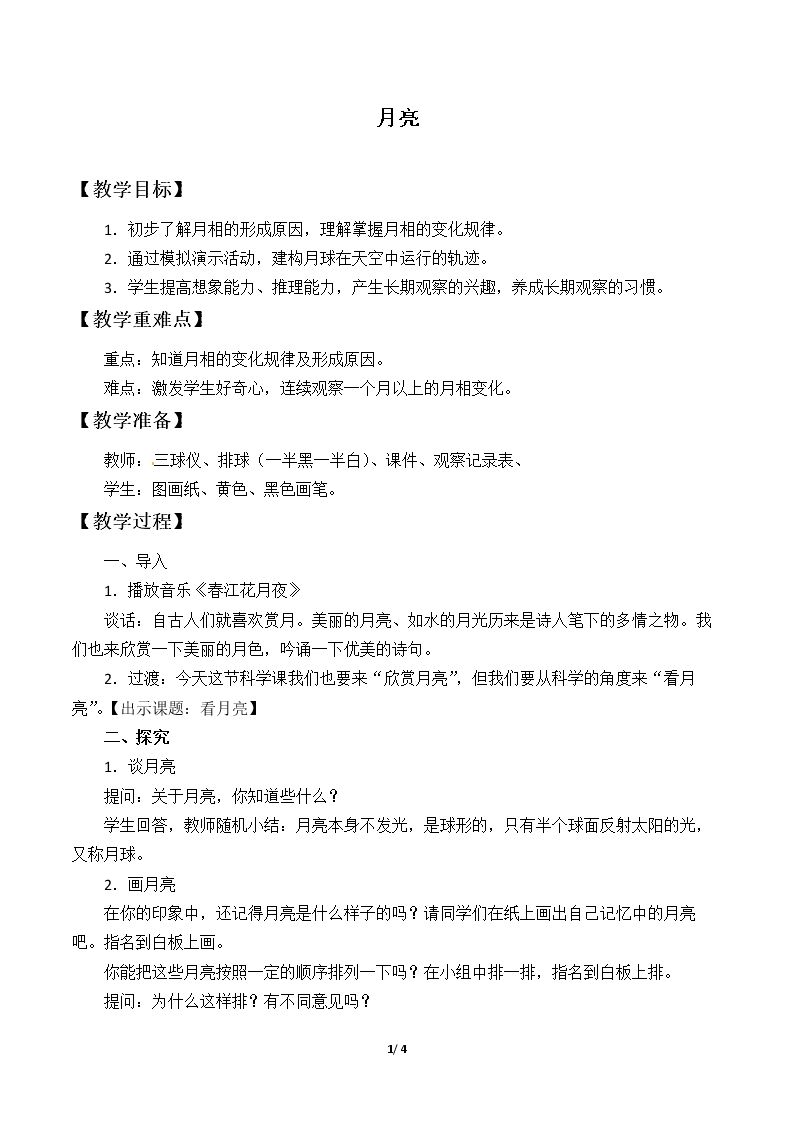 月亮

【教学目标】

1．初步了解月相的形成原因，理解掌握月相的变化规律。

2．通过模拟演示活动，建构月球在天空中运行的轨迹。

3．学生提高想象能力、推理能力，产生长期观察的兴趣，养成长期观察的习惯。

【教学重难点】

重点：知道月相的变化规律及形成原因。

难点：激发学生好奇心，连续观察一个月以上的月相变化。

【教学准备】

教师：三球仪、排球（一半黑一半白）、课件、观察记录表、

学生：图画纸、黄色、黑色画笔。

【教学过程】

一、导入

1．播放音乐《春江花月夜》

谈话：自古人们就喜欢赏月。美丽的月亮、如水的月光历来是诗人笔下的多情之物。我们也来欣赏一下美丽的月色，吟诵一下优美的诗句。

2．过渡：今天这节科学课我们也要来“欣赏月亮”，但我们要从科学的角度来“看月亮”。【出示课题：看月亮】

二、探究

1．谈月亮

提问：关于月亮，你知道些什么？

学生回答，教师随机小结：月亮本身不发光，是球形的，只有半个球面反射太阳的光，又称月球。

2．画月亮

在你的印象中，还记得月亮是什么样子的吗？请同学们在纸上画出自己记忆中的月亮吧。指名到白板上画。

你能把这些月亮按照一定的顺序排列一下吗？在小组中排一排，指名到白板上排。

提问：为什么这样排？有不同意见吗？

1/ 4